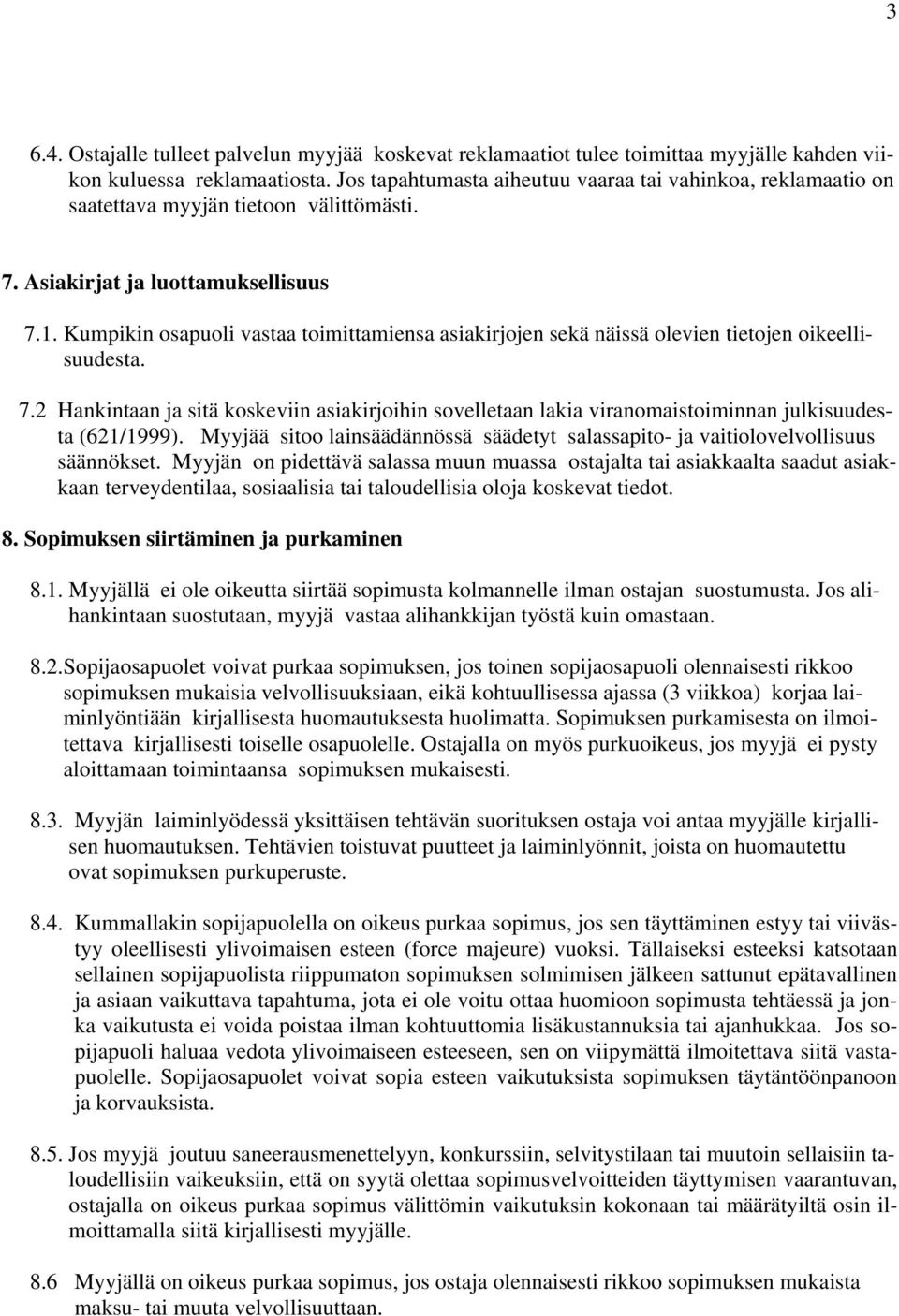 3

6.4. Ostajalle tulleet palvelun myyjää koskevat reklamaatiot tulee toimittaa myyjälle kahden viikon kuluessa reklamaatiosta. Jos tapahtumasta aiheutuu vaaraa tai vahinkoa, reklamaatio on saatettava myyjän tietoon välittömästi.

7. Asiakirjat ja luottamuksellisuus

7.1. Kumpikin osapuoli vastaa toimittamiensa asiakirjojen sekä näissä olevien tietojen oikeellisuudesta.

7.2 Hankintaan ja sitä koskeviin asiakirjoihin sovelletaan lakia viranomaistoiminnan julkisuudesta (621/1999). Myyjää sitoo lainsäädännössä säädetyt salassapito- ja vaitiolovelvollisuus säännökset. Myyjän on pidettävä salassa muun muassa ostajalta tai asiakkaalta saadut asiakkaan terveydentilaa, sosiaalisia tai taloudellisia oloja koskevat tiedot.

8. Sopimuksen siirtäminen ja purkaminen

8.1. Myyjällä ei ole oikeutta siirtää sopimusta kolmannelle ilman ostajan suostumusta. Jos alihankintaan suostutaan, myyjä vastaa alihankkijan työstä kuin omastaan.

8.2.Sopijaosapuolet voivat purkaa sopimuksen, jos toinen sopijaosapuoli olennaisesti rikkoo sopimuksen mukaisia velvollisuuksiaan, eikä kohtuullisessa ajassa (3 viikkoa) korjaa laiminlyöntiään kirjallisesta huomautuksesta huolimatta. Sopimuksen purkamisesta on ilmoitettava kirjallisesti toiselle osapuolelle. Ostajalla on myös purkuoikeus, jos myyjä ei pysty aloittamaan toimintaansa sopimuksen mukaisesti.

8.3. Myyjän laiminlyödessä yksittäisen tehtävän suorituksen ostaja voi antaa myyjälle kirjallisen huomautuksen. Tehtävien toistuvat puutteet ja laiminlyönnit, joista on huomautettu ovat sopimuksen purkuperuste.

8.4. Kummallakin sopijapuolella on oikeus purkaa sopimus, jos sen täyttäminen estyy tai viivästyy oleellisesti ylivoimaisen esteen (force majeure) vuoksi. Tällaiseksi esteeksi katsotaan sellainen sopijapuolista riippumaton sopimuksen solmimisen jälkeen sattunut epätavallinen ja asiaan vaikuttava tapahtuma, jota ei ole voitu ottaa huomioon sopimusta tehtäessä ja jonka vaikutusta ei voida poistaa ilman kohtuuttomia lisäkustannuksia tai ajanhukkaa. Jos sopijapuoli haluaa vedota ylivoimaiseen esteeseen, sen on viipymättä ilmoitettava siitä vastapuolelle. Sopijaosapuolet voivat sopia esteen vaikutuksista sopimuksen täytäntöönpanoon ja korvauksista.

8.5. Jos myyjä joutuu saneerausmenettelyyn, konkurssiin, selvitystilaan tai muutoin sellaisiin taloudellisiin vaikeuksiin, että on syytä olettaa sopimusvelvoitteiden täyttymisen vaarantuvan, ostajalla on oikeus purkaa sopimus välittömin vaikutuksin kokonaan tai määrätyiltä osin ilmoittamalla siitä kirjallisesti myyjälle.

8.6 Myyjällä on oikeus purkaa sopimus, jos ostaja olennaisesti rikkoo sopimuksen mukaista maksu- tai muuta velvollisuuttaan.